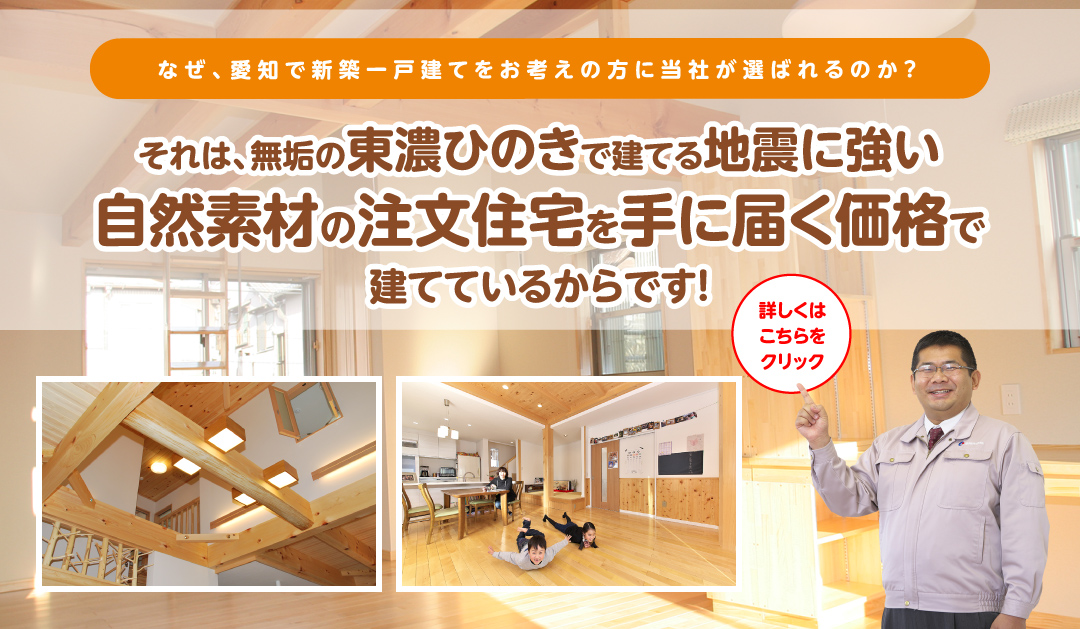 なぜ、愛知で新築一戸建てをお考えの方に当社が選ばれるのか？

それは、無垢の東濃ひのきで建てる地震に強い自然素材の注文住宅を手に届く価格で建てているからです！

詳しくはこちらをクリック